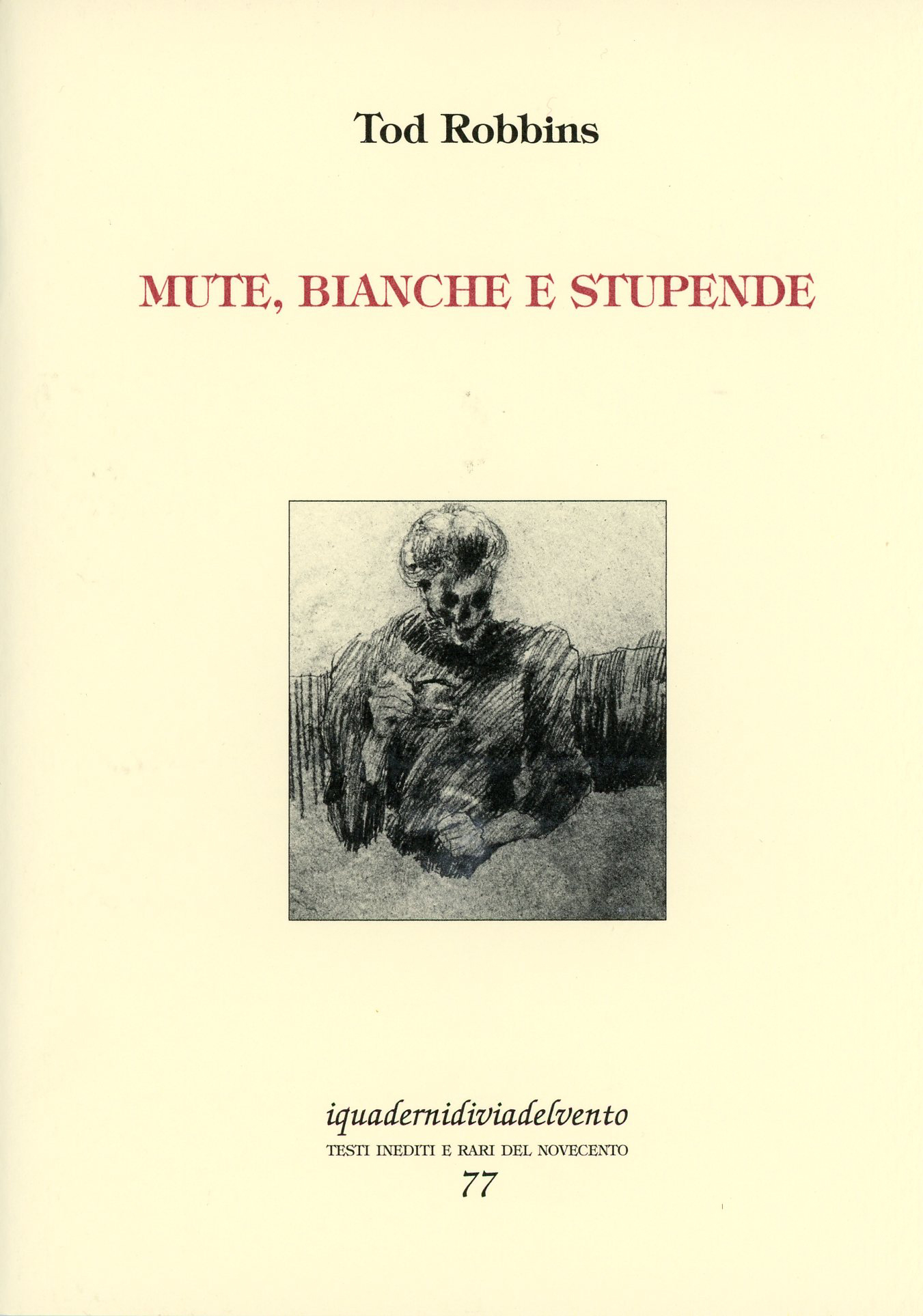 Tod Robbins

MUTE, BIANCHE E STUPENDE

iquadernidiviadelvento
TESTI INEDITI E RARI DEL NOVECENTO
77